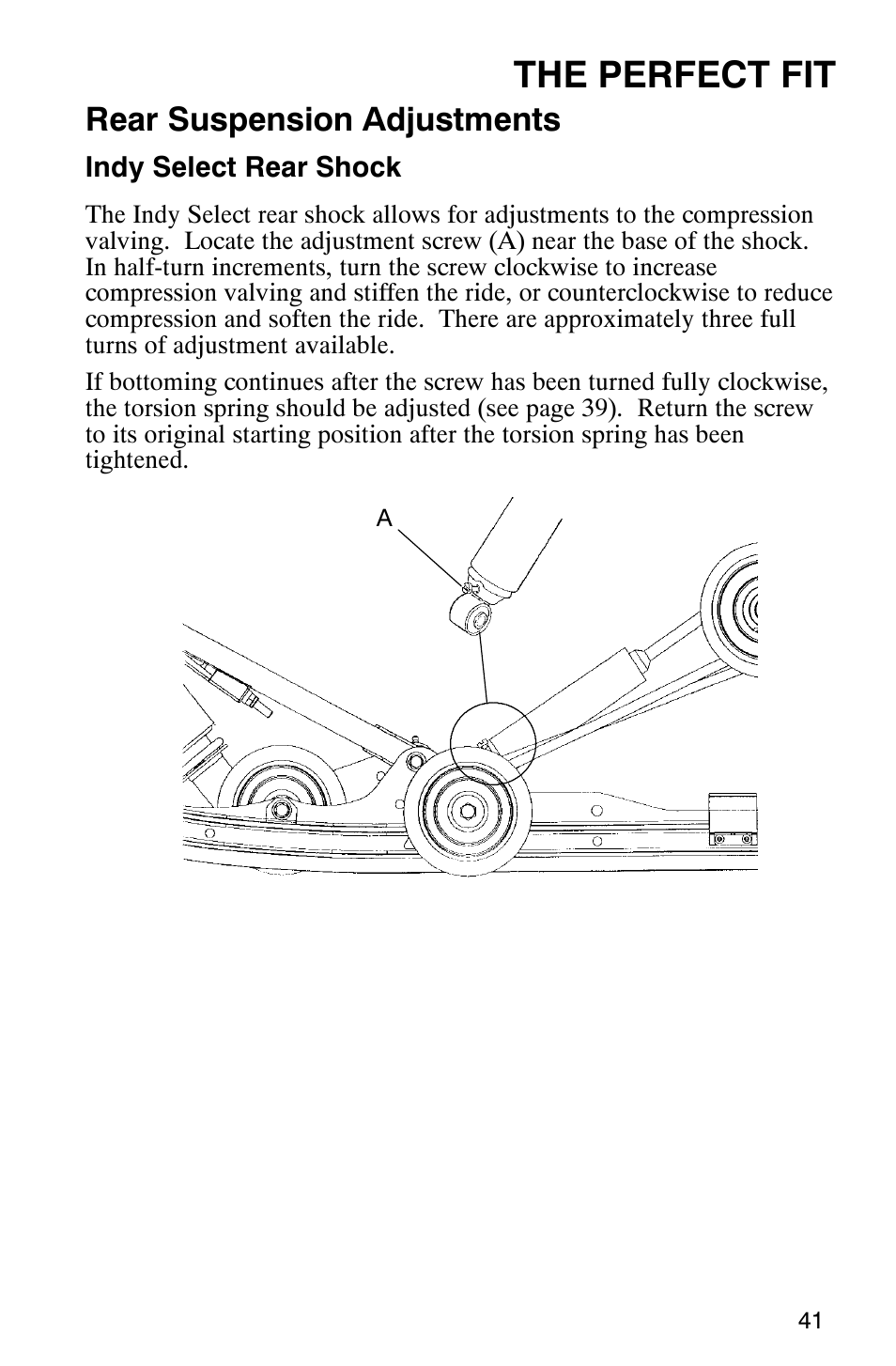 THE PERFECT FIT

Rear Suspension Adjustments

Indy Select Rear Shock

The Indy Select rear shock allows for adjustments to the compression valving. Locate the adjustment screw (A) near the base of the shock. In half-turn increments, turn the screw clockwise to increase compression valving and stiffen the ride, or counterclockwise to reduce compression and soften the ride. There are approximately three full turns of adjustment available.

If bottoming continues after the screw has been turned fully clockwise, the torsion spring should be adjusted (see page 39). Return the screw to its original starting position after the torsion spring has been tightened.

A

41